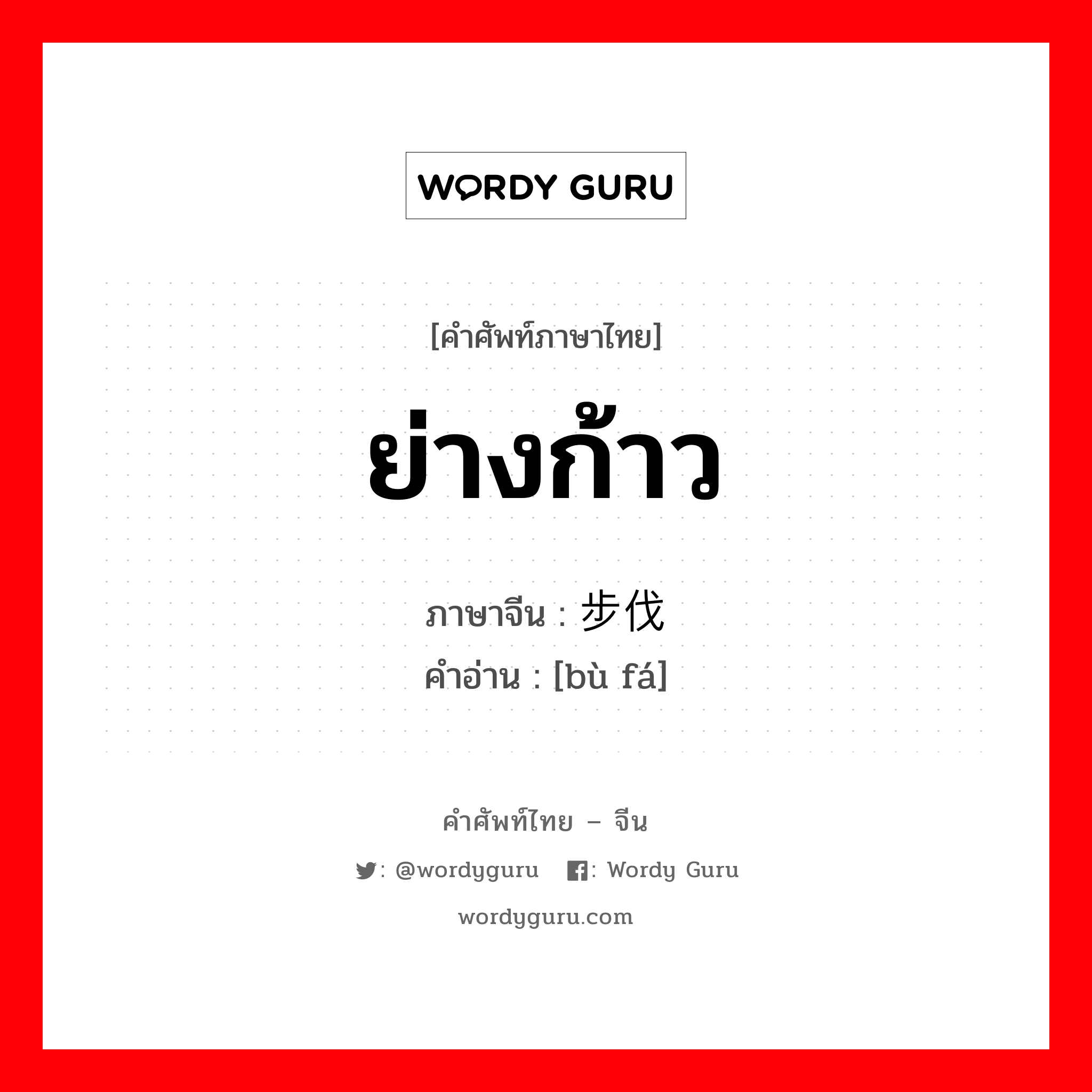 WORDY GURU

[คำศัพท์ภาษาไทย]

ย่างก้าว

ภาษาจีน : 步伐
คำอ่าน : [bù fá]

คำศัพท์ไทย – จีน

: @wordyguru : Wordy Guru

wordyguru.com